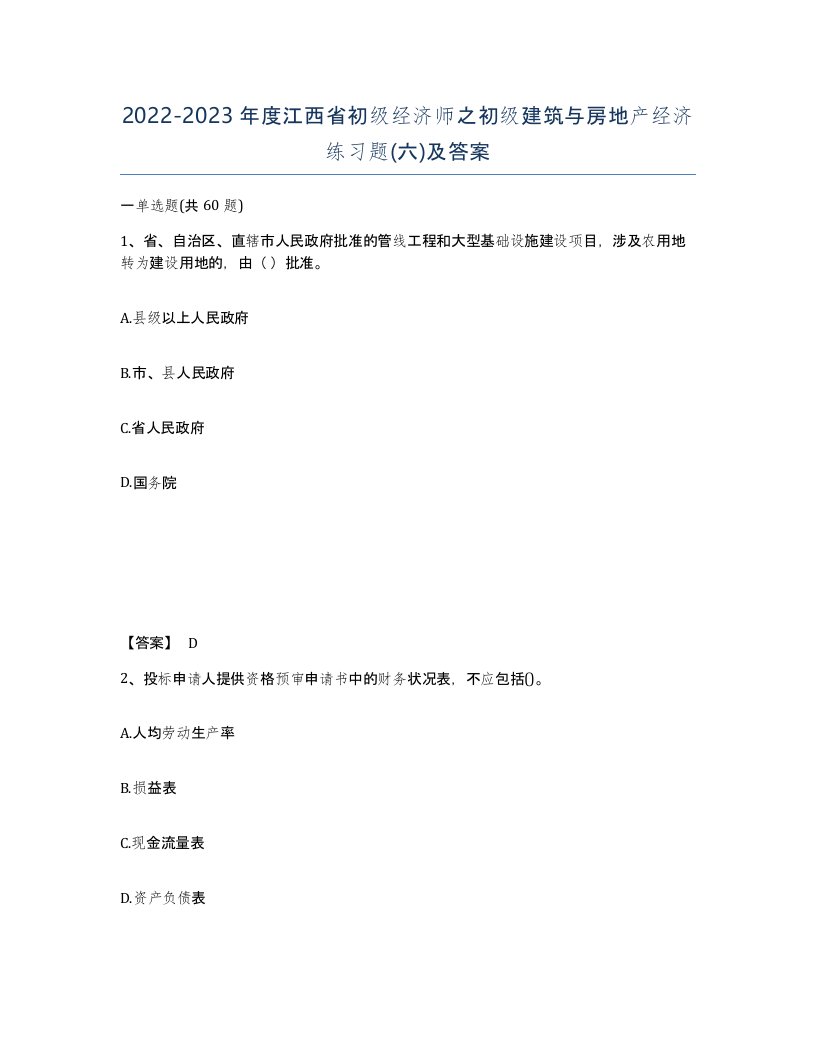 2022-2023年度江西省初级经济师之初级建筑与房地产经济练习题(六)及答案

一单选题(共60题)

1、省、自治区、直辖市人民政府批准的管线工程和大型基础设施建设项目，涉及农用地转为建设用地的，由（）批准。

A.县级以上人民政府

B.市、县人民政府

C.省人民政府

D.国务院

【答案】 D

2、投标申请人提供资格预审申请书中的财务状况表，不应包括()。

A.人均劳动生产率

B.损益表

C.现金流量表

D.资产负债表